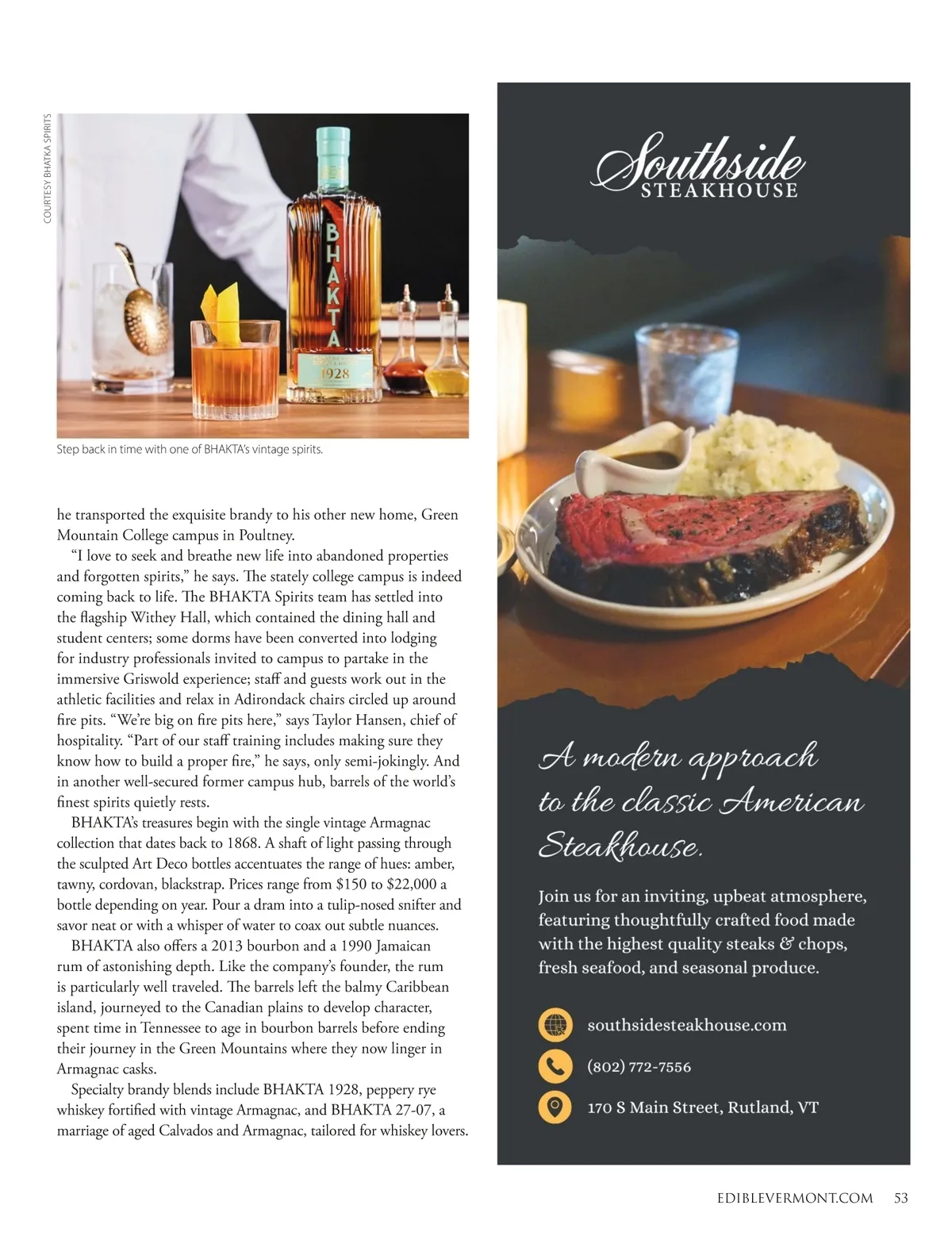 COURTESY BHATKA SPIRITS

BHAKTA

1928

Step back in time with one of BHAKTA's vintage spirits.

he transported the exquisite brandy to his other new home, Green Mountain College campus in Poultney.

"I love to seek and breathe new life into abandoned properties and forgotten spirits," he says. The stately college campus is indeed coming back to life. The BHAKTA Spirits team has settled into the flagship Withey Hall, which contained the dining hall and student centers; some dorms have been converted into lodging for industry professionals invited to campus to partake in the immersive Griswold experience; staff and guests work out in the athletic facilities and relax in Adirondack chairs circled up around fire pits. "We're big on fire pits here," says Taylor Hansen, chief of hospitality. "Part of our staff training includes making sure they know how to build a proper fire," he says, only semi-jokingly. And in another well-secured former campus hub, barrels of the world's finest spirits quietly rests.

BHAKTA's treasures begin with the single vintage Armagnac collection that dates back to 1868. A shaft of light passing through the sculpted Art Deco bottles accentuates the range of hues: amber, tawny, cordovan, blackstrap. Prices range from $150 to $22,000 a bottle depending on year. Pour a dram into a tulip-nosed snifter and savor neat or with a whisper of water to coax out subtle nuances.

BHAKTA also offers a 2013 bourbon and a 1990 Jamaican rum of astonishing depth. Like the company's founder, the rum is particularly well traveled. The barrels left the balmy Caribbean island, journeyed to the Canadian plains to develop character, spent time in Tennessee to age in bourbon barrels before ending their journey in the Green Mountains where they now linger in Armagnac casks.

Specialty brandy blends include BHAKTA 1928, peppery rye whiskey fortified with vintage Armagnac, and BHAKTA 27-07, a marriage of aged Calvados and Armagnac, tailored for whiskey lovers.

Southside
STEAKHOUSE

A modern approach to the classic American Steakhouse.

Join us for an inviting, upbeat atmosphere, featuring thoughtfully crafted food made with the highest quality steaks & chops, fresh seafood, and seasonal produce.

southsidesteakhouse.com

(802) 772-7556

170 S Main Street, Rutland, VT

EDIBLEVERMONT.COM 53